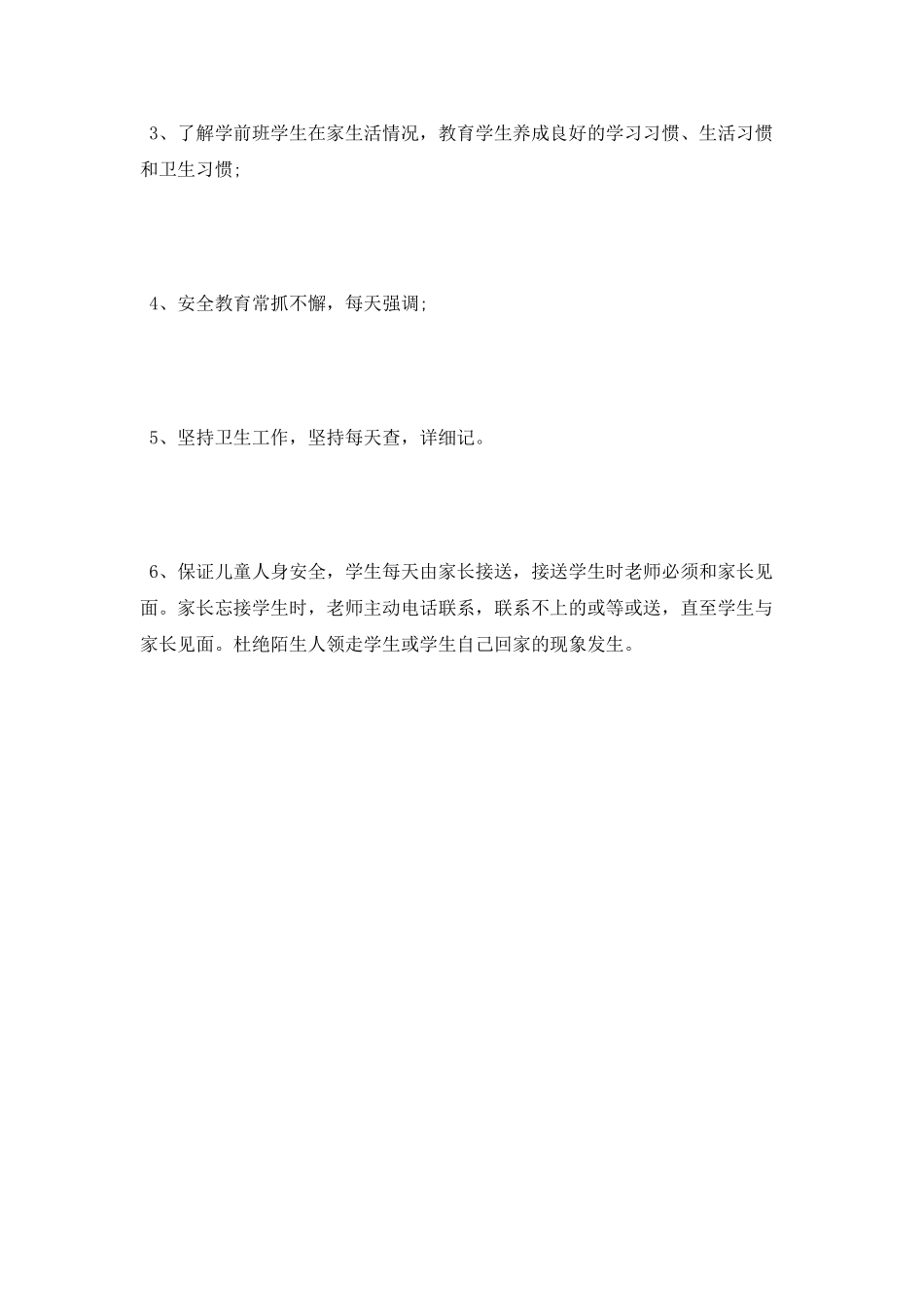 3、了解学前班学生在家生活情况，教育学生养成良好的学习习惯、生活习惯和卫生习惯;

4、安全教育常抓不懈，每天强调;

5、坚持卫生工作，坚持每天查，详细记。

6、保证儿童人身安全，学生每天由家长接送，接送学生时老师必须和家长见面。家长忘接学生时，老师主动电话联系，联系不上的或等或送，直至学生与家长见面。杜绝陌生人领走学生或学生自己回家的现象发生。